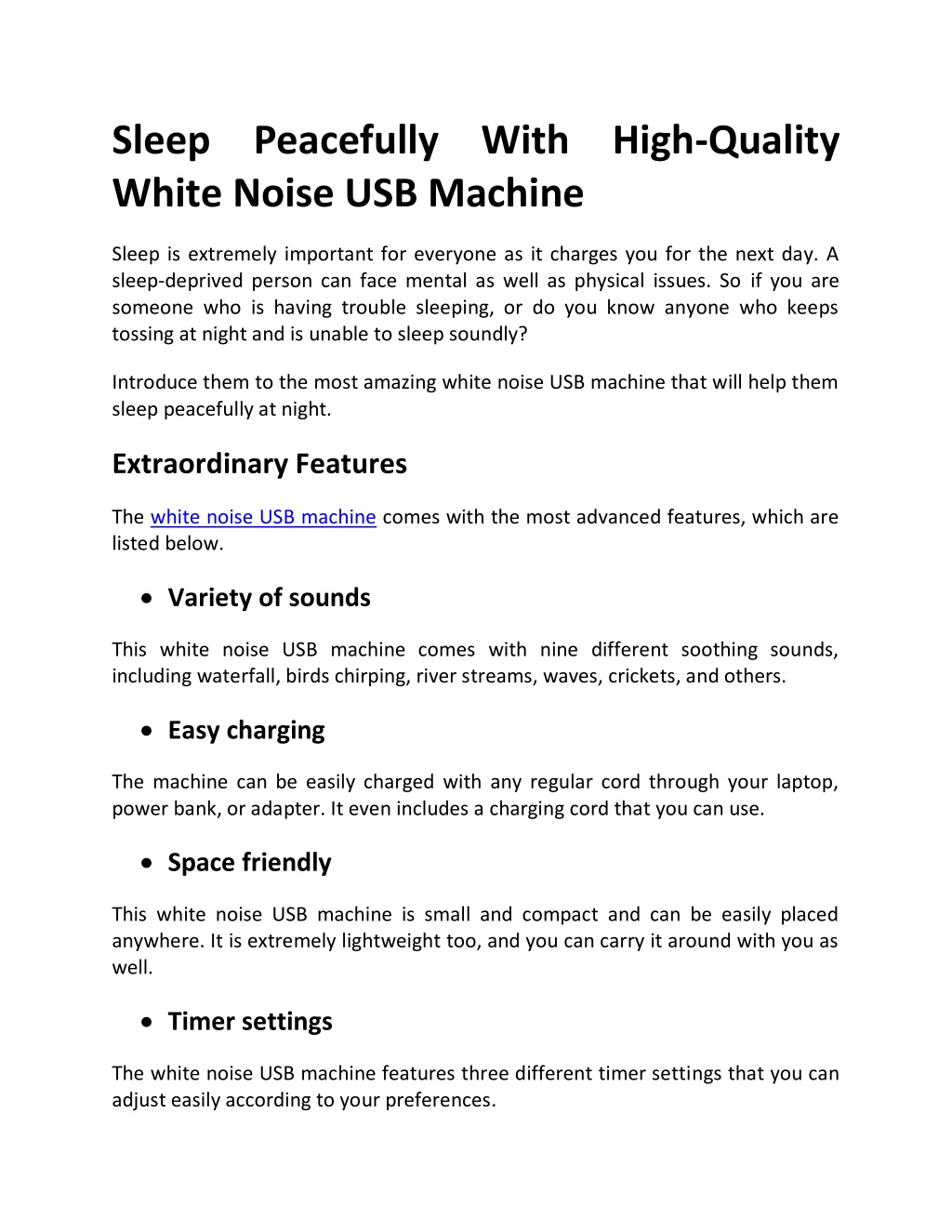 Sleep Peacefully With High-Quality White Noise USB Machine

Sleep is extremely important for everyone as it charges you for the next day. A sleep-deprived person can face mental as well as physical issues. So if you are someone who is having trouble sleeping, or do you know anyone who keeps tossing at night and is unable to sleep soundly?

Introduce them to the most amazing white noise USB machine that will help them sleep peacefully at night.

Extraordinary Features

The white noise USB machine comes with the most advanced features, which are listed below.

• Variety of sounds

This white noise USB machine comes with nine different soothing sounds, including waterfall, birds chirping, river streams, waves, crickets, and others.

• Easy charging

The machine can be easily charged with any regular cord through your laptop, power bank, or adapter. It even includes a charging cord that you can use.

• Space friendly

This white noise USB machine is small and compact and can be easily placed anywhere. It is extremely lightweight too, and you can carry it around with you as well.

• Timer settings

The white noise USB machine features three different timer settings that you can adjust easily according to your preferences.